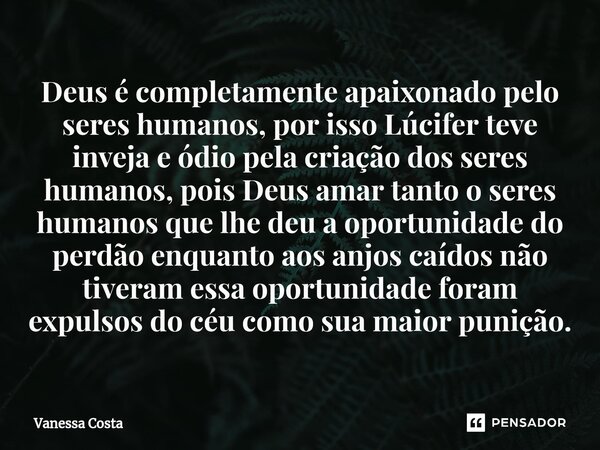 Deus é completamente apaixonado pelo seres humanos, por isso Lúcifer teve inveja e ódio pela criação dos seres humanos, pois Deus amar tanto o seres humanos que lhe deu a oportunidade do perdão enquanto aos anjos caídos não tiveram essa oportunidade foram expulsos do céu como sua maior punição.

Vanessa Costa

PENSADOR